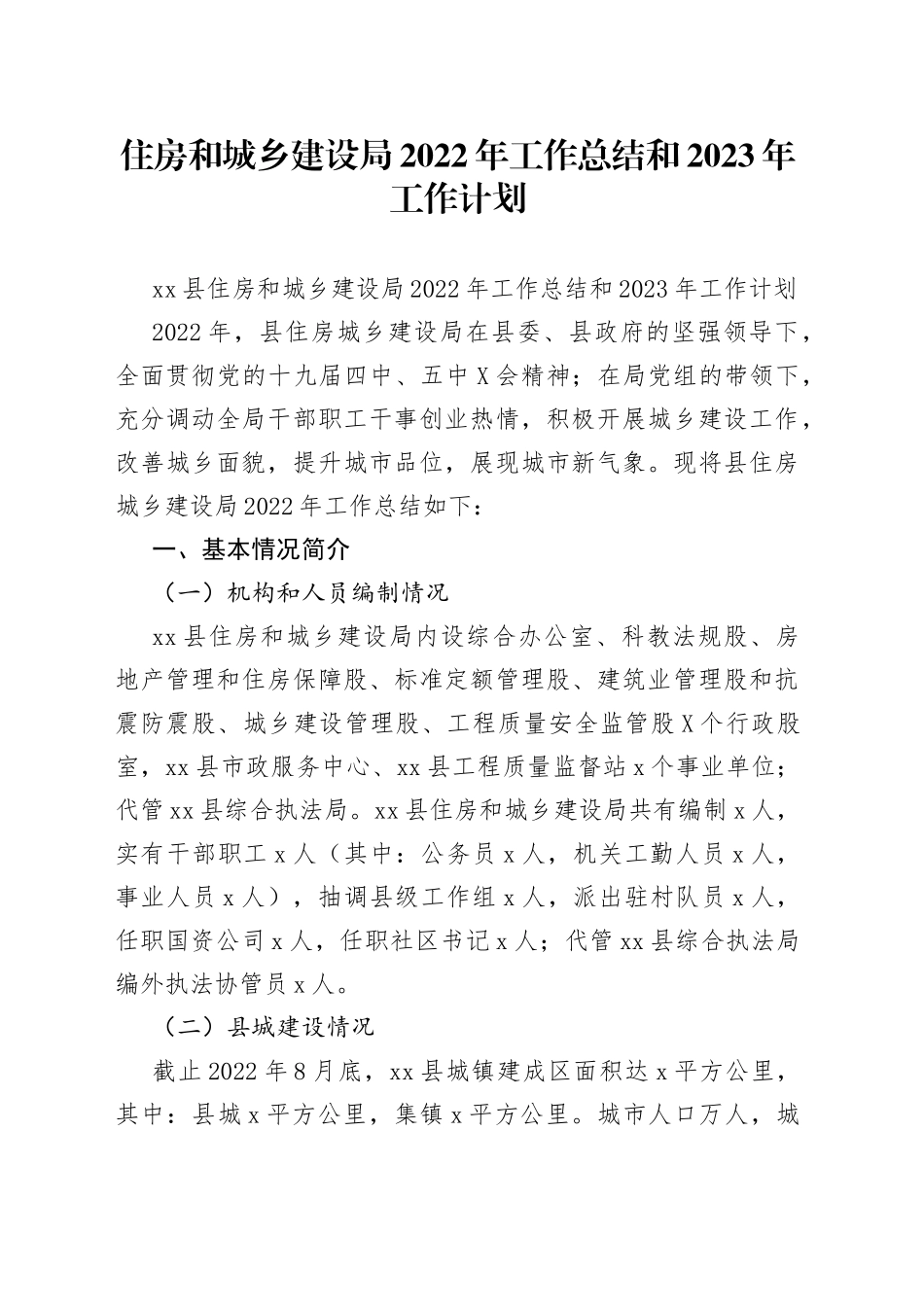 住房和城乡建设局2022年工作总结和2023年工作计划

xx县住房和城乡建设局2022年工作总结和2023年工作计划

2022年，县住房城乡建设局在县委、县政府的坚强领导下，全面贯彻党的十九届四中、五中X会精神；在局党组的带领下，充分调动全局干部职工干事创业热情，积极开展城乡建设工作，改善城乡面貌，提升城市品位，展现城市新气象。现将县住房城乡建设局2022年工作总结如下：

一、基本情况简介

（一）机构和人员编制情况

xx县住房和城乡建设局内设综合办公室、科教法规股、房地产管理和住房保障股、标准定额管理股、建筑业管理股和抗震防震股、城乡建设管理股、工程质量安全监管股X个行政股室，xx县市政服务中心、xx县工程质量监督站x个事业单位；代管xx县综合执法局。xx县住房和城乡建设局共有编制x人，实有干部职工x人（其中：公务员x人，机关工勤人员x人，事业人员x人），抽调县级工作组x人，派出驻村队员x人，任职国资公司x人，任职社区书记x人；代管xx县综合执法局编外执法协管员x人。

（二）县城建设情况

截止2022年8月底，xx县城镇建成区面积达x平方公里，其中：县城x平方公里，集镇x平方公里。城市人口万人，城